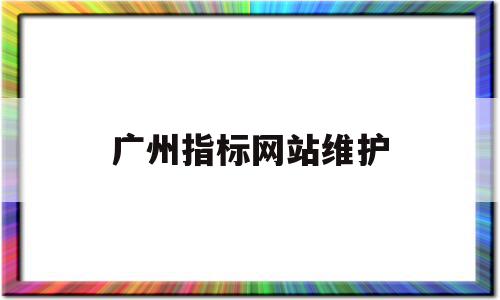 广州指标网站维护